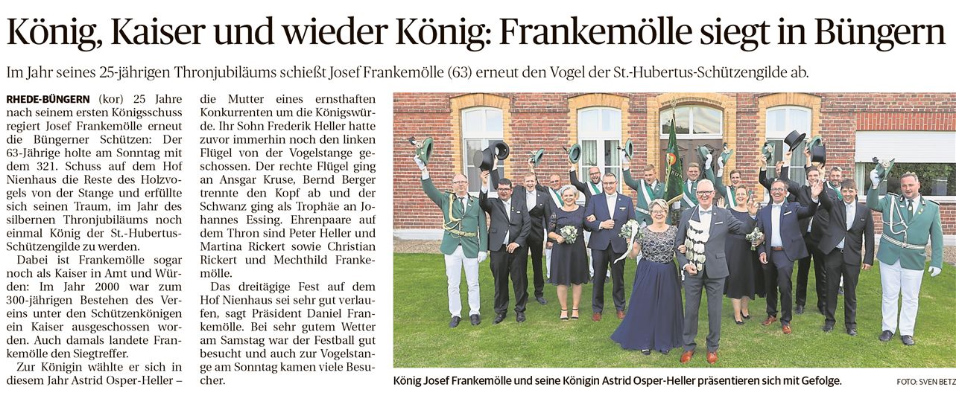 König, Kaiser und wieder König: Frankemölle siegt in Büngern

Im Jahr seines 25-jährigen Thronjubiläums schießt Josef Frankemölle (63) erneut den Vogel der St.-Hubertus-Schützengilde ab.

RHEDE-BÜNGERN (kor) 25 Jahre nach seinem ersten Königsschuss regiert Josef Frankemölle erneut die Büngerner Schützen: Der 63-Jährige holte am Sonntag mit dem 321. Schuss auf dem Hof Nienhaus die Reste des Holzvogels von der Stange und erfüllte sich seinen Traum, im Jahr des silbernen Thronjubiläums noch einmal König der St.-Hubertus-Schützengilde zu werden.

Dabei ist Frankemölle sogar noch als Kaiser in Amt und Würden: Im Jahr 2000 war zum 300-jährigen Bestehen des Vereins unter den Schützenkönigen ein Kaiser ausgeschossen worden. Auch damals landete Frankemölle den Siegtreffer.

Zur Königin wählte er sich in diesem Jahr Astrid Osper-Heller – die Mutter eines ernsthaften Konkurrenten um die Königswürde. Ihr Sohn Frederik Heller hatte zuvor immerhin noch den linken Flügel von der Vogelstange geschossen. Der rechte Flügel ging an Ansgar Kruse, Bernd Berger trennte den Kopf ab und der Schwanz ging als Trophäe an Johannes Essing. Ehrenpaare auf dem Thron sind Peter Heller und Martina Rickert sowie Christian Rickert und Mechthild Frankemölle.

Das dreitägige Fest auf dem Hof Nienhaus sei sehr gut verlaufen, sagt Präsident Daniel Frankemölle. Bei sehr gutem Wetter am Samstag war der Festball gut besucht und auch zur Vogelstange am Sonntag kamen viele Besucher.

König Josef Frankemölle und seine Königin Astrid Osper-Heller präsentieren sich mit Gefolge.

FOTO: SVEN BETZ